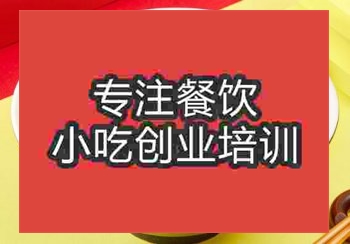 专注餐饮
小吃创业培训